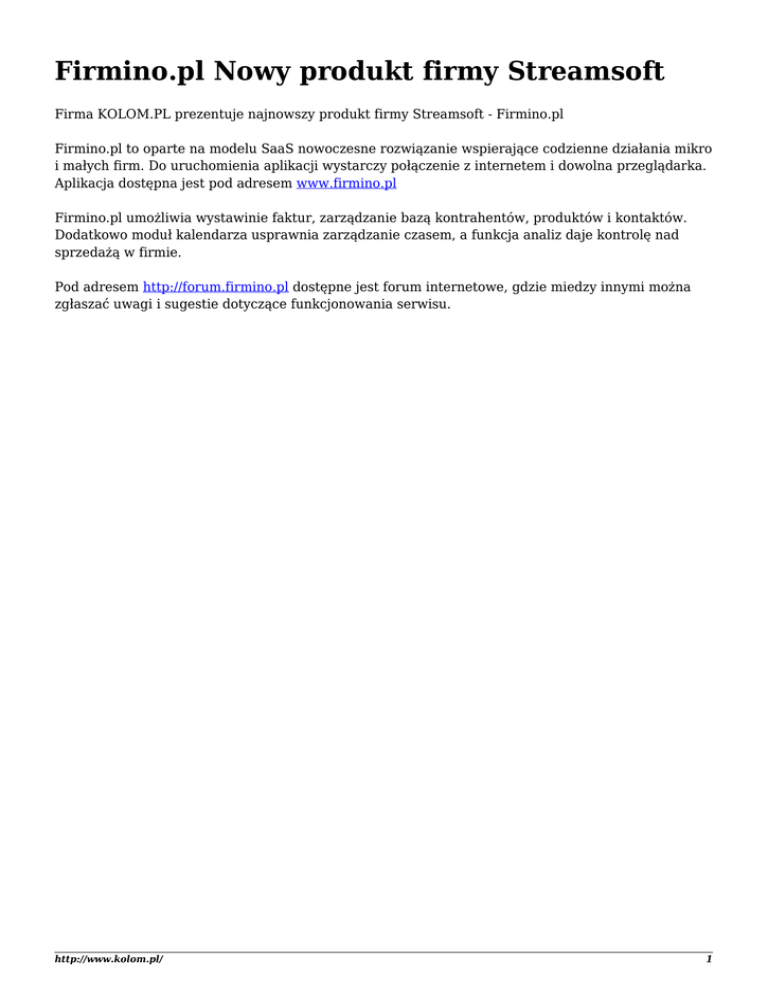 Firmino.pl Nowy produkt firmy Streamsoft

Firma KOLOM.PL prezentuje najnowszy produkt firmy Streamsoft - Firmino.pl

Firmino.pl to oparte na modelu SaaS nowoczesne rozwiązanie wspierające codzienne działania mikro i małych firm. Do uruchomienia aplikacji wystarczy połączenie z internetem i dowolna przeglądarka. Aplikacja dostępna jest pod adresem www.firmino.pl

Firmino.pl umożliwia wystawinie faktur, zarządzanie bazą kontrahentów, produktów i kontaktów. Dodatkowo moduł kalendarza usprawnia zarządzanie czasem, a funkcja analiz daje kontrolę nad sprzedażą w firmie.

Pod adresem http://forum.firmino.pl dostępne jest forum internetowe, gdzie miedzy innymi można zgłaszać uwagi i sugestie dotyczące funkcjonowania serwisu.

http://www.kolom.pl/ 1